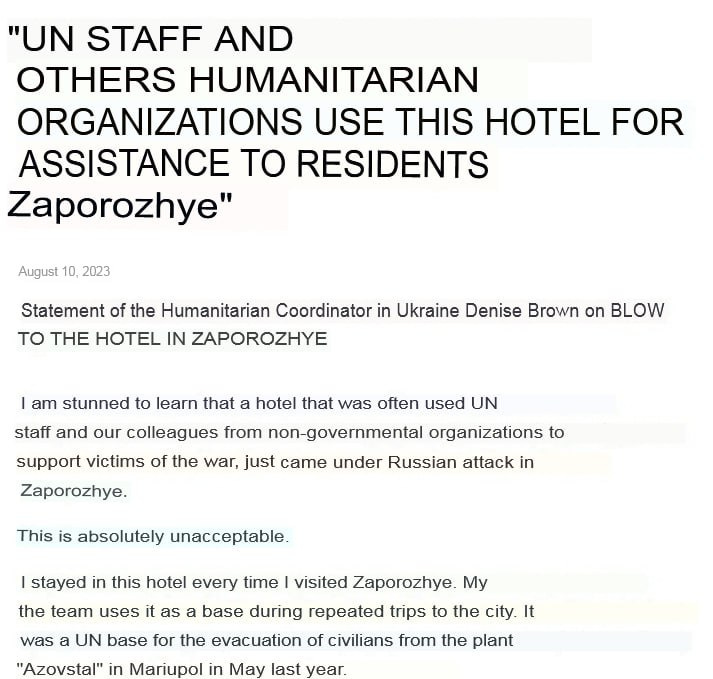 "UN STAFF AND OTHERS HUMANITARIAN ORGANIZATIONS USE THIS HOTEL FOR ASSISTANCE TO RESIDENTS Zaporozhye"

August 10, 2023

Statement of the Humanitarian Coordinator in Ukraine Denise Brown on BLOW TO THE HOTEL IN ZAPOROZHYE

I am stunned to learn that a hotel that was often used UN staff and our colleagues from non-governmental organizations to support victims of the war, just came under Russian attack in Zaporozhye.

This is absolutely unacceptable.

I stayed in this hotel every time I visited Zaporozhye. My the team uses it as a base during repeated trips to the city. It was a UN base for the evacuation of civilians from the plant "Azovstal" in Mariupol in May last year.